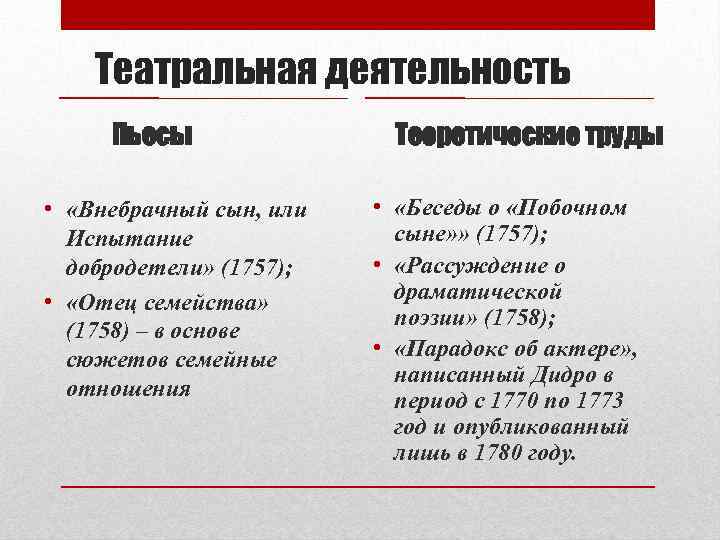 Театральная деятельность

Пьесы

• «Внебрачный сын, или Испытание добродетели» (1757);
• «Отец семейства» (1758) – в основе сюжетов семейные отношения

Теоретические труды

• «Беседы о «Побочном сыне»» (1757);
• «Рассуждение о драматической поэзии» (1758);
• «Парадокс об актере», написанный Дидро в период с 1770 по 1773 год и опубликованный лишь в 1780 году.